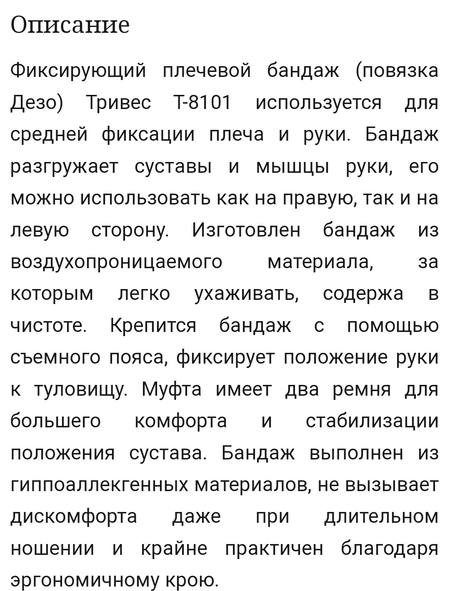 Описание

Фиксирующий плечевой бандаж (повязка Дезо) Тривес Т-8101 используется для средней фиксации плеча и руки. Бандаж разгружает суставы и мышцы руки, его можно использовать как на правую, так и на левую сторону. Изготовлен бандаж из воздухопроницаемого материала, за которым легко ухаживать, содержа в чистоте. Крепится бандаж с помощью съемного пояса, фиксирует положение руки к туловищу. Муфта имеет два ремня для большего комфорта и стабилизации положения сустава. Бандаж выполнен из гиппоаллекгенных материалов, не вызывает дискомфорта даже при длительном ношении и крайне практичен благодаря эргономичному крою.